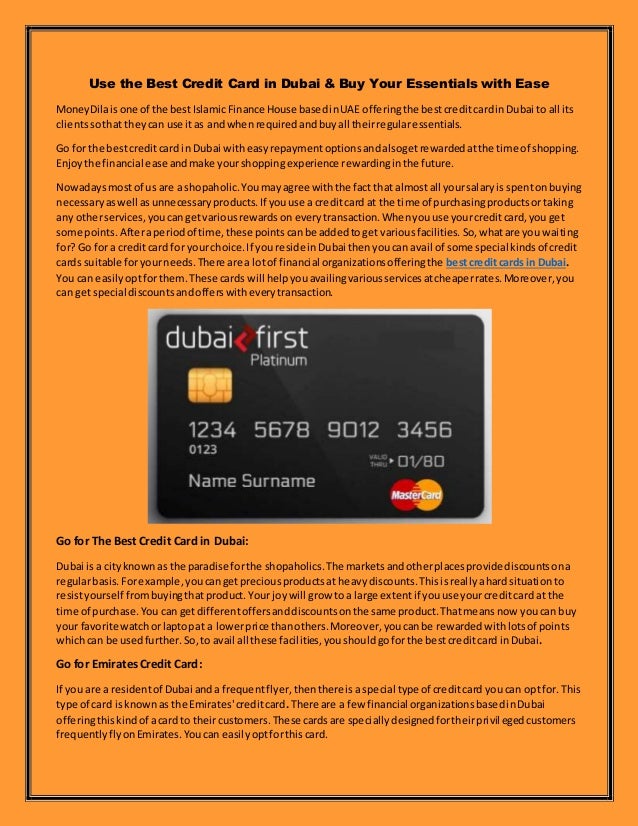 Use the Best Credit Card in Dubai & Buy Your Essentials with Ease

MoneyDila is one of the best Islamic Finance House based in UAE offering the best credit card in Dubai to all its clients so that they can use it as and when required and buy all their regular essentials.

Go for the best credit card in Dubai with easy repayment options and also get rewarded at the time of shopping. Enjoy the financial ease and make your shopping experience rewarding in the future.

Nowadays most of us are a shopaholic. You may agree with the fact that almost all your salary is spent on buying necessary as well as unnecessary products. If you use a credit card at the time of purchasing products or taking any other services, you can get various rewards on every transaction. When you use your credit card, you get some points. After a period of time, these points can be added to get various facilities. So, what are you waiting for? Go for a credit card for your choice. If you reside in Dubai then you can avail of some special kinds of credit cards suitable for your needs. There are a lot of financial organizations offering the best credit cards in Dubai. You can easily opt for them. These cards will help you availing various services at cheaper rates. Moreover, you can get special discounts and offers with every transaction.

dubai first
Platinum
1234 5678 9012 3456
0123
VALID THRU 01/80
Name Surname
MasterCard

Go for The Best Credit Card in Dubai:

Dubai is a city known as the paradise for the shopaholics. The markets and other places provide discounts on a regular basis. For example, you can get precious products at heavy discounts. This is really a hard situation to resist yourself from buying that product. Your joy will grow to a large extent if you use your credit card at the time of purchase. You can get different offers and discounts on the same product. That means now you can buy your favorite watch or laptop at a lower price than others. Moreover, you can be rewarded with lots of points which can be used further. So, to avail all these facilities, you should go for the best credit card in Dubai.

Go for Emirates Credit Card:

If you are a resident of Dubai and a frequent flyer, then there is a special type of credit card you can opt for. This type of card is known as the Emirates' credit card. There are a few financial organizations based in Dubai offering this kind of a card to their customers. These cards are specially designed for their privileged customers frequently fly on Emirates. You can easily opt for this card.